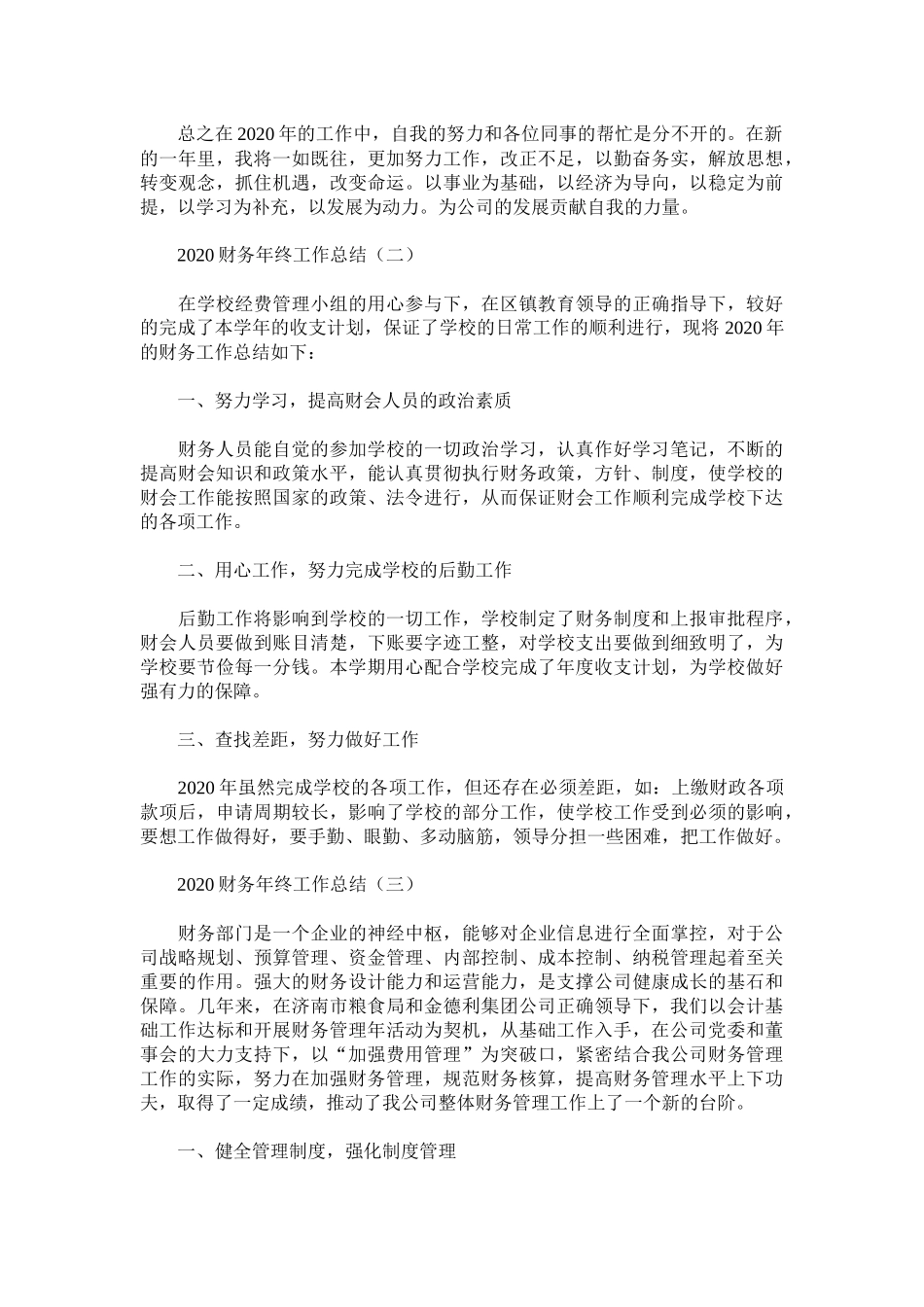 总之在2020年的工作中，自我的努力和各位同事的帮忙是分不开的。在新的一年里，我将一如既往，更加努力工作，改正不足，以勤奋务实，解放思想，转变观念，抓住机遇，改变命运。以事业为基础，以经济为导向，以稳定为前提，以学习为补充，以发展为动力。为公司的发展贡献自我的力量。

2020财务年终工作总结（二）

在学校经费管理小组的用心参与下，在区镇教育领导的正确指导下，较好的完成了本学年的收支计划，保证了学校的日常工作的顺利进行，现将2020年的财务工作总结如下：

一、努力学习，提高财会人员的政治素质

财务人员能自觉的参加学校的一切政治学习，认真作好学习笔记，不断的提高财会知识和政策水平，能认真贯彻执行财务政策，方针、制度，使学校的财会工作能按照国家的政策、法令进行，从而保证财会工作顺利完成学校下达的各项工作。

二、用心工作，努力完成学校的后勤工作

后勤工作将影响到学校的一切工作，学校制定了财务制度和上报审批程序，财会人员要做到账目清楚，下账要字迹工整，对学校支出要做到细致明了，为学校要节俭每一分钱。本学期用心配合学校完成了年度收支计划，为学校做好强有力的保障。

三、查找差距，努力做好工作

2020年虽然完成学校的各项工作，但还存在必须差距，如：上缴财政各项款项后，申请周期较长，影响了学校的部分工作，使学校工作受到必须的影响，要想工作做得好，要手勤、眼勤、多动脑筋，领导分担一些困难，把工作做好。

2020财务年终工作总结（三）

财务部门是一个企业的神经中枢，能够对企业信息进行全面掌控，对于公司战略规划、预算管理、资金管理、内部控制、成本控制、纳税管理起着至关重要的作用。强大的财务设计能力和运营能力，是支撑公司健康成长的基石和保障。几年来，在济南市粮食局和金德利集团公司正确领导下，我们以会计基础工作达标和开展财务管理年活动为契机，从基础工作入手，在公司党委和董事会的大力支持下，以“加强费用管理”为突破口，紧密结合我公司财务管理工作的实际，努力在加强财务管理，规范财务核算，提高财务管理水平上下功夫，取得了一定成绩，推动了我公司整体财务管理工作上了一个新的台阶。

一、健全管理制度，强化制度管理